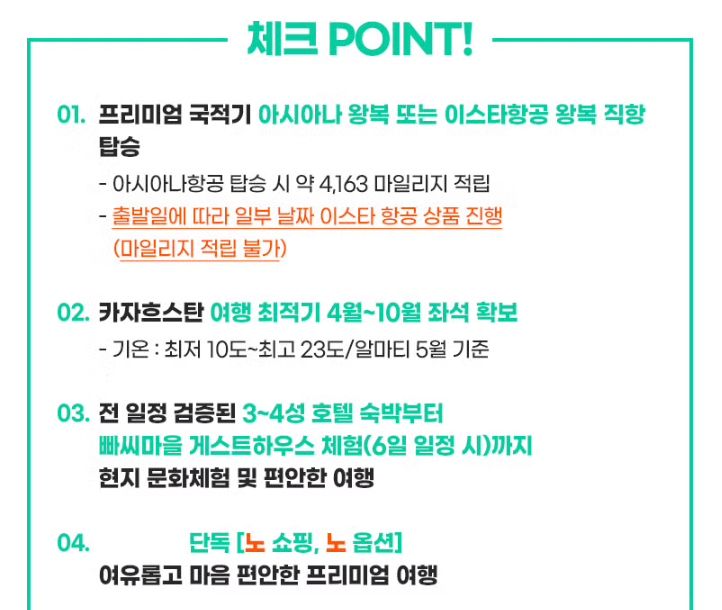 체크 POINT!

01. 프리미엄 국적기 아시아나 왕복 또는 이스타항공 왕복 직항 탑승

- 아시아나항공 탑승 시 약 4,163 마일리지 적립
- 출발일에 따라 일부 날짜 이스타 항공 상품 진행 (마일리지 적립 불가)

02. 카자흐스탄 여행 최적기 4월~10월 좌석 확보

- 기온 : 최저 10도~최고 23도/알마티 5월 기준

03. 전 일정 검증된 3~4성 호텔 숙박부터 빠씨마을 게스트하우스 체험(6일 일정 시)까지 현지 문화체험 및 편안한 여행

04. 단독 [노 쇼핑, 노 옵션] 여유롭고 마음 편안한 프리미엄 여행